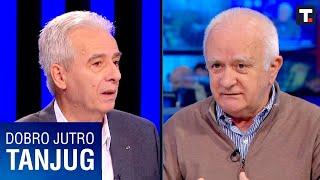 T

DOBRO JUTRO
TANJUG